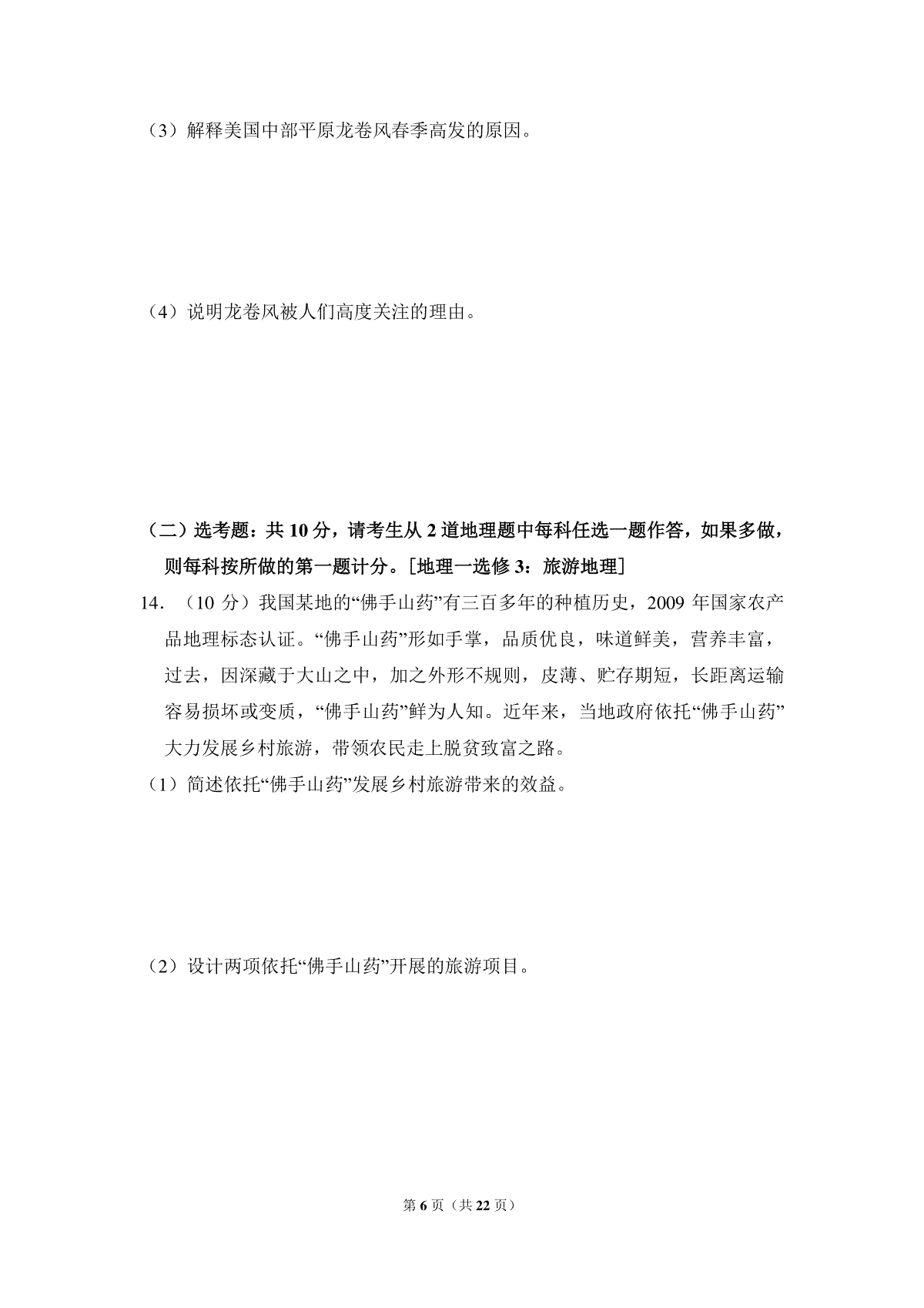 （3）解释美国中部平原龙卷风春季高发的原因。

（4）说明龙卷风被人们高度关注的理由。

（二）选考题：共10分，请考生从2道地理题中每科任选一题作答，如果多做，则每科按所做的第一题计分。[地理一选修3：旅游地理]

14．（10分）我国某地的“佛手山药”有三百多年的种植历史，2009年国家农产品地理标态认证。“佛手山药”形如手掌，品质优良，味道鲜美，营养丰富，过去，因深藏于大山之中，加之外形不规则，皮薄、贮存期短，长距离运输容易损坏或变质，“佛手山药”鲜为人知。近年来，当地政府依托“佛手山药”大力发展乡村旅游，带领农民走上脱贫致富之路。

（1）简述依托“佛手山药”发展乡村旅游带来的效益。

（2）设计两项依托“佛手山药”开展的旅游项目。

第6页（共22页）